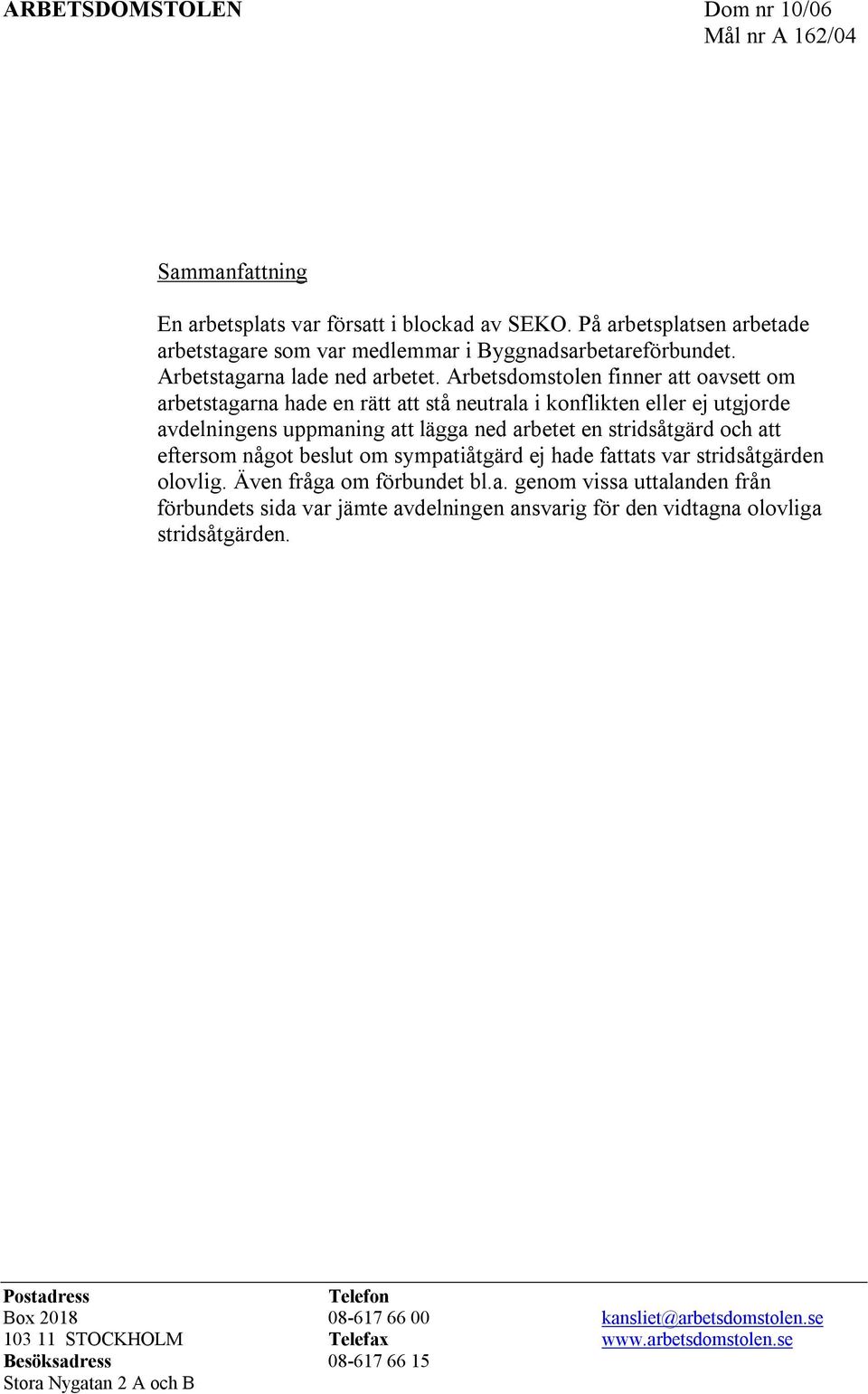 ARBETSDOMSTOLEN

Dom nr 10/06
Mål nr A 162/04

Sammanfattning

En arbetsplats var försatt i blockad av SEKO. På arbetsplatsen arbetade arbetstagare som var medlemmar i Byggnadsarbetareförbundet. Arbetstagarna lade ned arbetet. Arbetsdomstolen finner att oavsett om arbetstagarna hade en rätt att stå neutrala i konflikten eller ej utgjorde avdelningens uppmaning att lägga ned arbetet en stridsåtgärd och att eftersom något beslut om sympatiåtgärd ej hade fattats var stridsåtgärden olovlig. Även fråga om förbundet bl.a. genom vissa uttalanden från förbundets sida var jämte avdelningen ansvarig för den vidtagna olovliga stridsåtgärden.

Postadress
Box 2018
103 11 STOCKHOLM
Besöksadress
Stora Nygatan 2 A och B

Telefon
08-617 66 00
Telefax
08-617 66 15

kansliet@arbetsdomstolen.se
www.arbetsdomstolen.se